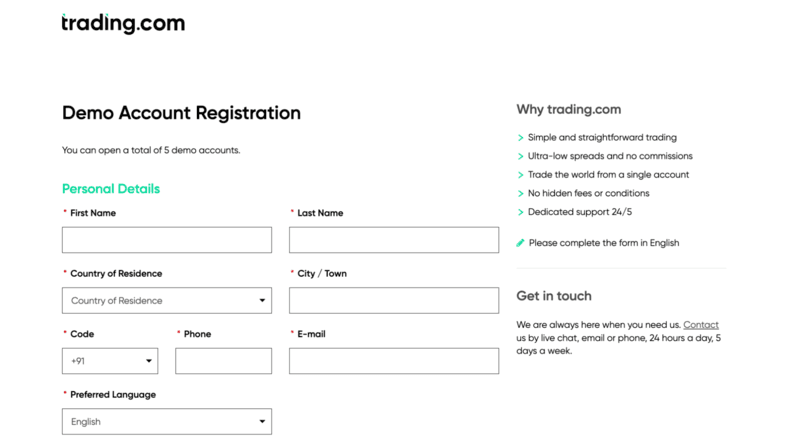 trading.com

Demo Account Registration

You can open a total of 5 demo accounts.

Personal Details

* First Name

* Last Name

* Country of Residence

Country of Residence

* City / Town

* Code

+91

* Phone

* E-mail

* Preferred Language

English

Why trading.com

Simple and straightforward trading

Ultra-low spreads and no commissions

Trade the world from a single account

No hidden fees or conditions

Dedicated support 24/5

Please complete the form in English

Get in touch

We are always here when you need us. Contact us by live chat, email or phone, 24 hours a day, 5 days a week.